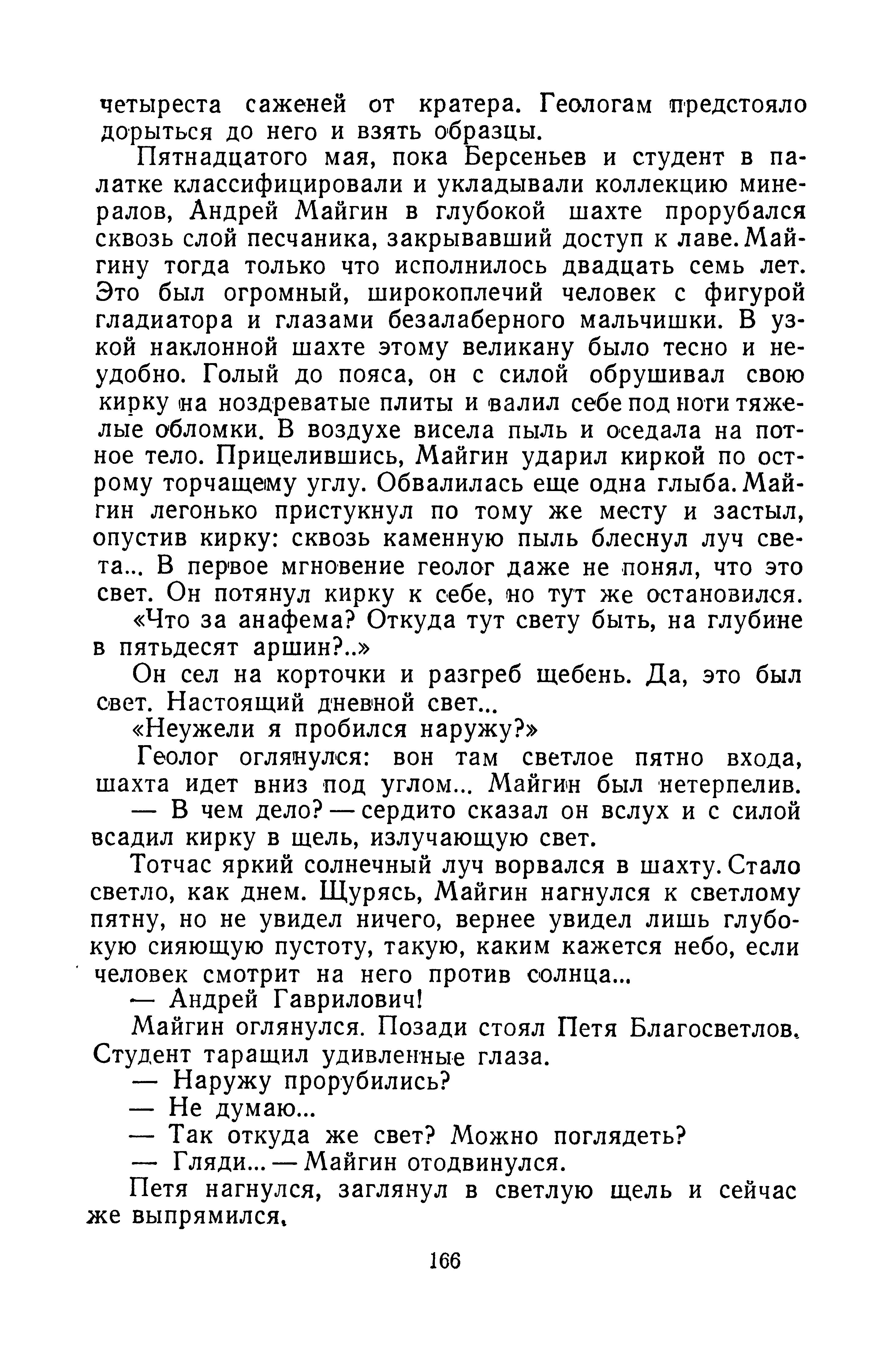 четыреста саженей от кратера. Геологам предстояло дорыться до него и взять образцы.

Пятнадцатого мая, пока Берсеньев и студент в палатке классифицировали и укладывали коллекцию минералов, Андрей Майгин в глубокой шахте прорубался сквозь слой песчаника, закрывавший доступ к лаве. Майгину тогда только что исполнилось двадцать семь лет. Это был огромный, широкоплечий человек с фигурой гладиатора и глазами безалаберного мальчишки. В узкой наклонной шахте этому великану было тесно и неудобно. Голый до пояса, он с силой обрушивал свою кирку на ноздреватые плиты и валил себе под ноги тяжелые обломки. В воздухе висела пыль и оседала на потное тело. Прицелившись, Майгин ударил киркой по острому торчащему углу. Обвалилась еще одна глыба. Майгин легонько пристукнул по тому же месту и застыл, опустив кирку: сквозь каменную пыль блеснул луч света... В первое мгновение геолог даже не понял, что это свет. Он потянул кирку к себе, но тут же остановился.

«Что за анафема? Откуда тут свету быть, на глубине в пятьдесят аршин?..»

Он сел на корточки и разгреб щебень. Да, это был свет. Настоящий дневной свет...

«Неужели я пробился наружу?»

Геолог оглянулся: вон там светлое пятно входа, шахта идет вниз под углом... Майгин был нетерпелив.

— В чем дело? — сердито сказал он вслух и с силой всадил кирку в щель, излучающую свет.

Тотчас яркий солнечный луч ворвался в шахту. Стало светло, как днем. Щурясь, Майгин нагнулся к светлому пятну, но не увидел ничего, вернее увидел лишь глубокую сияющую пустоту, такую, каким кажется небо, если человек смотрит на него против солнца...

— Андрей Гаврилович!

Майгин оглянулся. Позади стоял Петя Благосветлов. Студент таращил удивленные глаза.

— Наружу прорубились?

— Не думаю...

— Так откуда же свет? Можно поглядеть?

— Гляди... — Майгин отодвинулся.

Петя нагнулся, заглянул в светлую щель и сейчас же выпрямился.

166